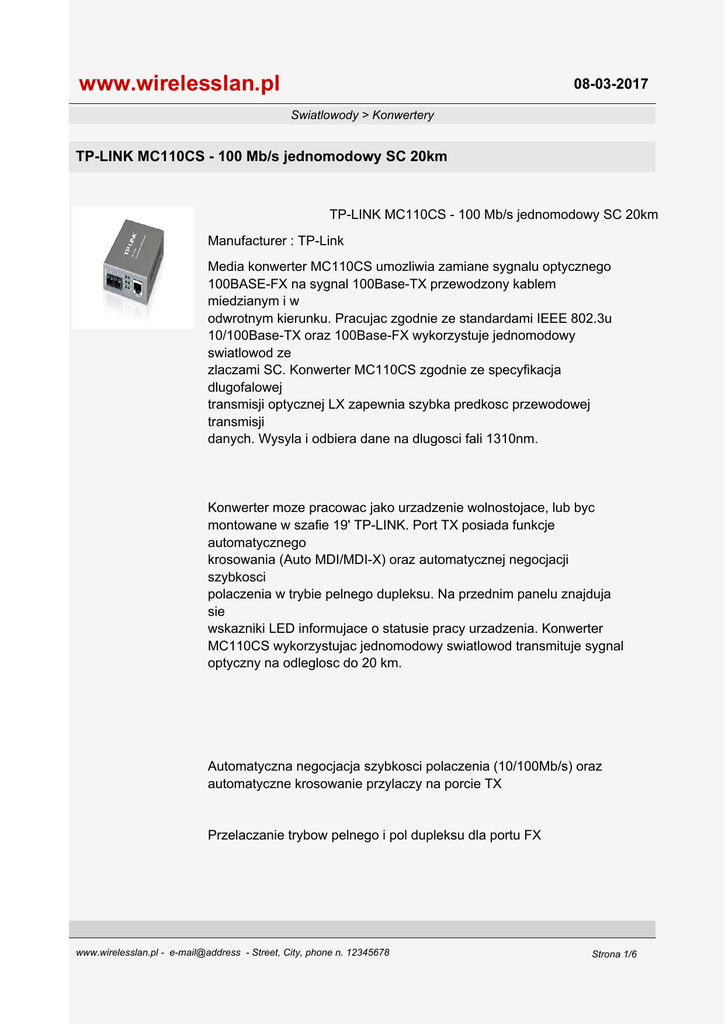 www.wirelesslan.pl

08-03-2017

Swiatlowody > Konwertery

TP-LINK MC110CS - 100 Mb/s jednomodowy SC 20km

TP-LINK MC110CS - 100 Mb/s jednomodowy SC 20km

Manufacturer : TP-Link

Media konwerter MC110CS umozliwia zamiane sygnalu optycznego 100BASE-FX na sygnal 100Base-TX przewodzony kablem miedzianym i w odwrotnym kierunku. Pracujac zgodnie ze standardami IEEE 802.3u 10/100Base-TX oraz 100Base-FX wykorzystuje jednomodowy swiatlowod ze zlaczami SC. Konwerter MC110CS zgodnie ze specyfikacja dlugofalowej transmisji optycznej LX zapewnia szybka predkosc przewodowej transmisji danych. Wysyla i odbiera dane na dlugosci fali 1310nm.

Konwerter moze pracowac jako urzadzenie wolnostojace, lub byc montowane w szafie 19' TP-LINK. Port TX posiada funkcje automatycznego krosowania (Auto MDI/MDI-X) oraz automatycznej negocjacji szybkosci polaczenia w trybie pelnego dupleksu. Na przednim panelu znajduja sie wskazniki LED informujace o statusie pracy urzadzenia. Konwerter MC110CS wykorzystujac jednomodowy swiatlowod transmituje sygnal optyczny na odleglosc do 20 km.

Automatyczna negocjacja szybkosci polaczenia (10/100Mb/s) oraz automatyczne krosowanie przylaczy na porcie TX

Przelaczanie trybow pelnego i pol dupleksu dla portu FX

www.wirelesslan.pl - e-mail@address - Street, City, phone n. 12345678

Strona 1/6